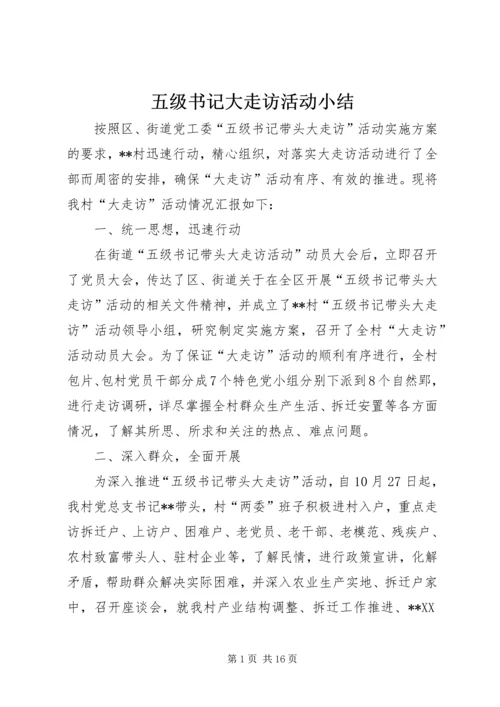 五级书记大走访活动小结

按照区、街道党工委“五级书记带头大走访”活动实施方案的要求，**村迅速行动，精心组织，对落实大走访活动进行了全部而周密的安排，确保“大走访”活动有序、有效的推进。现将我村“大走访”活动情况汇报如下：

一、统一思想，迅速行动

在街道“五级书记带头大走访活动”动员大会后，立即召开了党员大会，传达了区、街道关于在全区开展“五级书记带头大走访”活动的相关文件精神，并成立了**村“五级书记带头大走访”活动领导小组，研究制定实施方案，召开了全村“大走访”活动动员大会。为了保证“大走访”活动的顺利有序进行，全村包片、包村党员干部分成7个特色党小组分别下派到8个自然郢，进行走访调研，详尽掌握全村群众生产生活、拆迁安置等各方面情况，了解其所思、所求和关注的热点、难点问题。

二、深入群众，全面开展

为深入推进“五级书记带头大走访”活动，自10月27日起，我村党总支书记**带头，村“两委”班子积极进村入户，重点走访拆迁户、上访户、困难户、老党员、老干部、老模范、残疾户、农村致富带头人、驻村企业等，了解民情，进行政策宣讲，化解矛盾，帮助群众解决实际困难，并深入农业生产实地、拆迁户家中，召开座谈会，就我村产业结构调整、拆迁工作推进、**XX

第1页 共16页